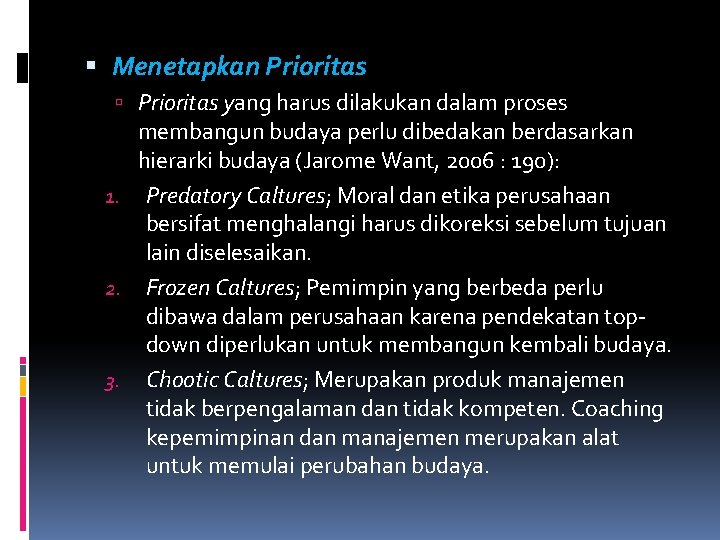 Menetapkan Prioritas

Prioritas yang harus dilakukan dalam proses membangun budaya perlu dibedakan berdasarkan hierarki budaya (Jarome Want, 2006 : 190):

1. Predatory Caltures; Moral dan etika perusahaan bersifat menghalangi harus dikoreksi sebelum tujuan lain diselesaikan.
2. Frozen Caltures; Pemimpin yang berbeda perlu dibawa dalam perusahaan karena pendekatan top-down diperlukan untuk membangun kembali budaya.
3. Chootic Caltures; Merupakan produk manajemen tidak berpengalaman dan tidak kompeten. Coaching kepemimpinan dan manajemen merupakan alat untuk memulai perubahan budaya.